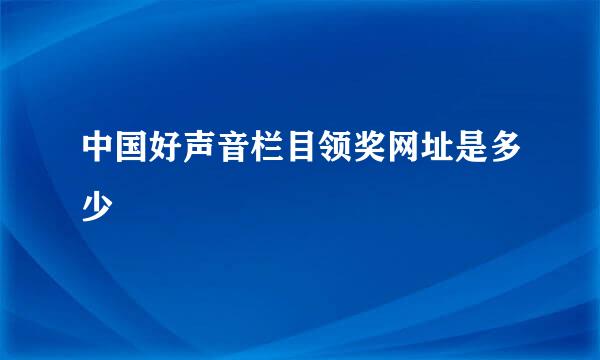 中国好声音栏目领奖网址是多少